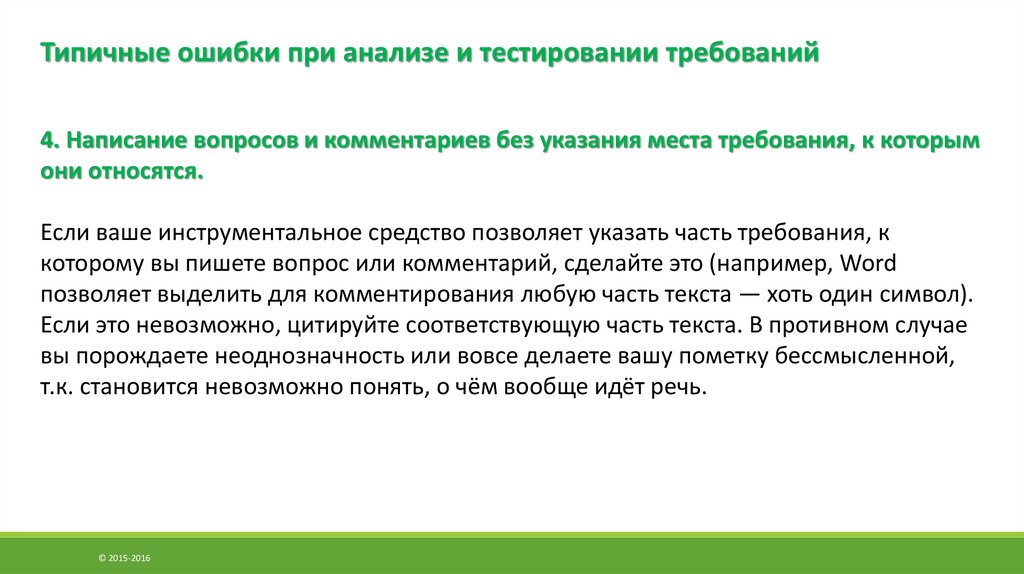 Типичные ошибки при анализе и тестировании требований

4. Написание вопросов и комментариев без указания места требования, к которым они относятся.

Если ваше инструментальное средство позволяет указать часть требования, к которому вы пишете вопрос или комментарий, сделайте это (например, Word позволяет выделить для комментирования любую часть текста — хоть один символ). Если это невозможно, цитируйте соответствующую часть текста. В противном случае вы порождаете неоднозначность или вовсе делаете вашу пометку бессмысленной, т.к. становится невозможно понять, о чём вообще идёт речь.

© 2015-2016